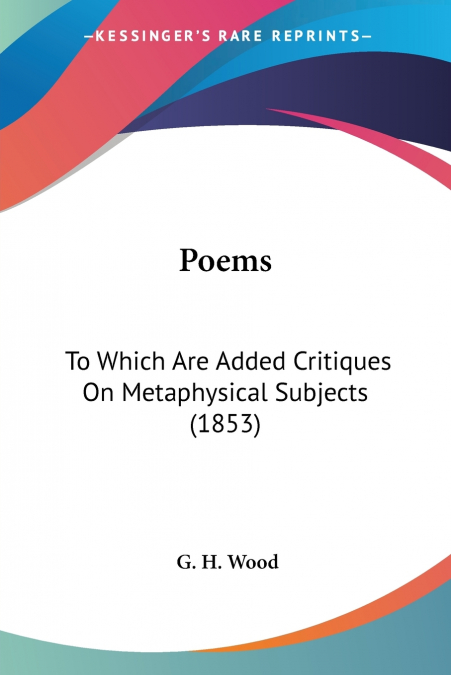 —KESSINGER'S RARE REPRINTS—

Poems

To Which Are Added Critiques On Metaphysical Subjects (1853)

G. H. Wood